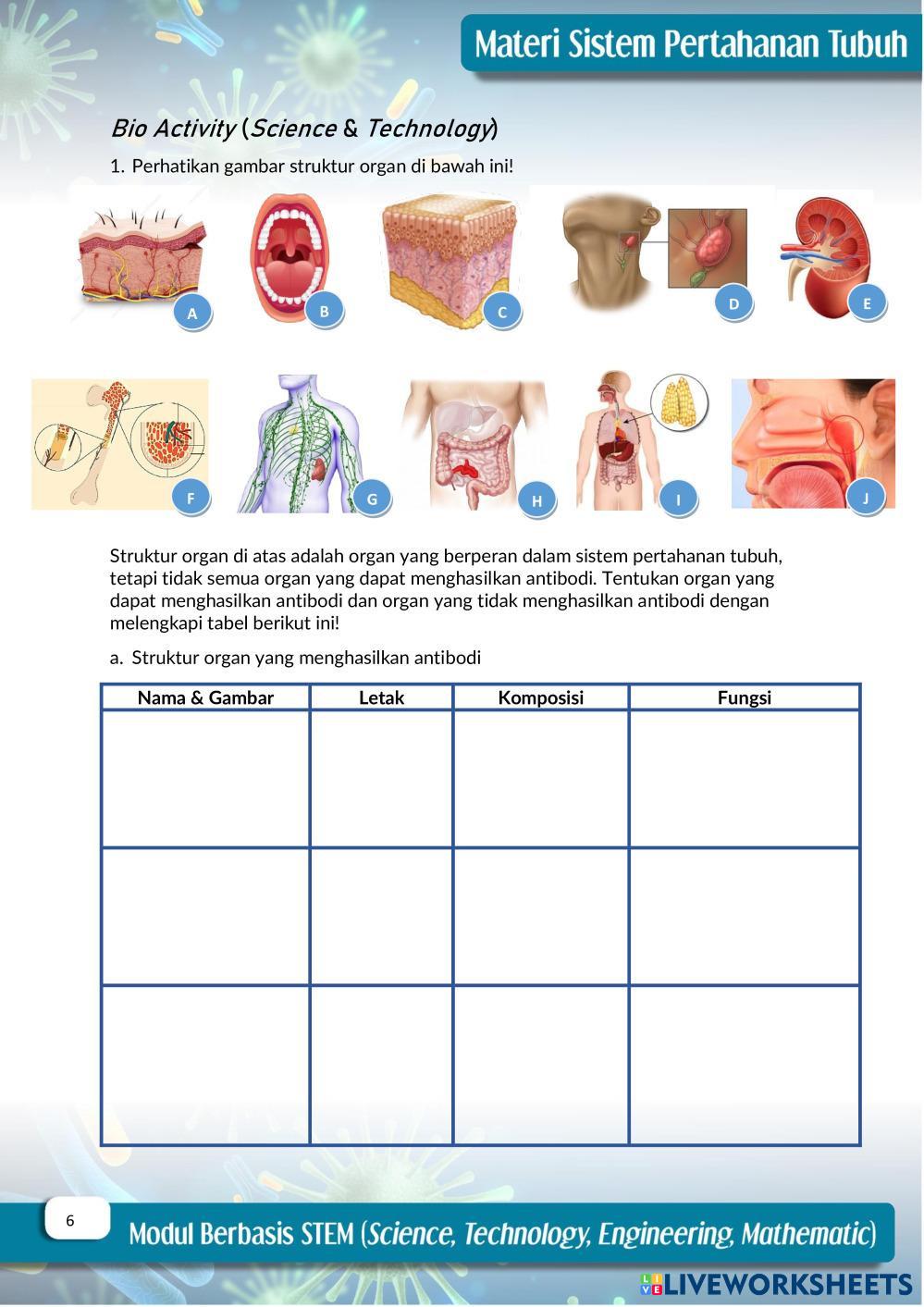 Materi Sistem Pertahanan Tubuh

Bio Activity (Science & Technology)

1. Perhatikan gambar struktur organ di bawah ini!

A B C D E

F G H I J

Struktur organ di atas adalah organ yang berperan dalam sistem pertahanan tubuh, tetapi tidak semua organ yang dapat menghasilkan antibodi. Tentukan organ yang dapat menghasilkan antibodi dan organ yang tidak menghasilkan antibodi dengan melengkapi tabel berikut ini!

a. Struktur organ yang menghasilkan antibodi

| Nama & Gambar | Letak | Komposisi | Fungsi |
|---|---|---|---|
| | | | |
| | | | |
| | | | |

6

Modul Berbasis STEM (Science, Technology, Engineering, Mathematic)

LIVEWORKSHEETS